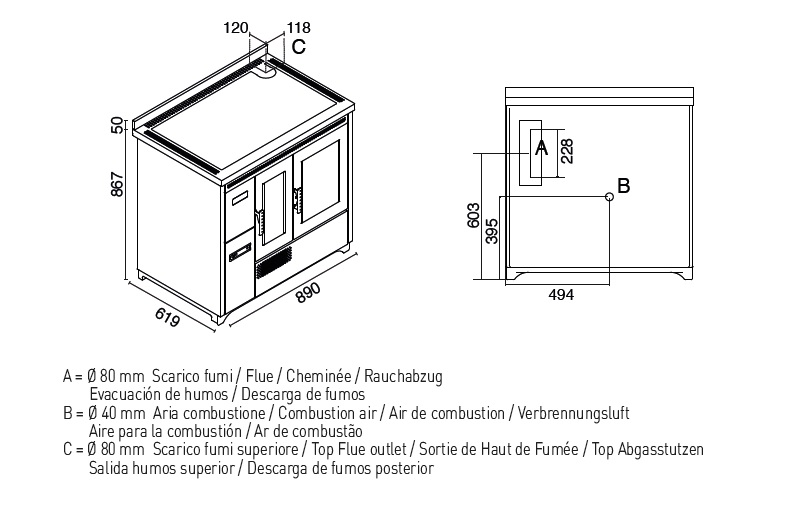 120 118
C
50
867
619
890

A
228
B
603
395
494

A = Ø 80 mm Scarico fumi / Flue / Cheminée / Rauchabzug
Evacuación de humos / Descarga de fumos
B = Ø 40 mm Aria combustione / Combustion air / Air de combustion / Verbrennungsluft
Aire para la combustión / Ar de combustão
C = Ø 80 mm Scarico fumi superiore / Top Flue outlet / Sortie de Haut de Fumée / Top Abgasstutzen
Salida humos superior / Descarga de fumos posterior